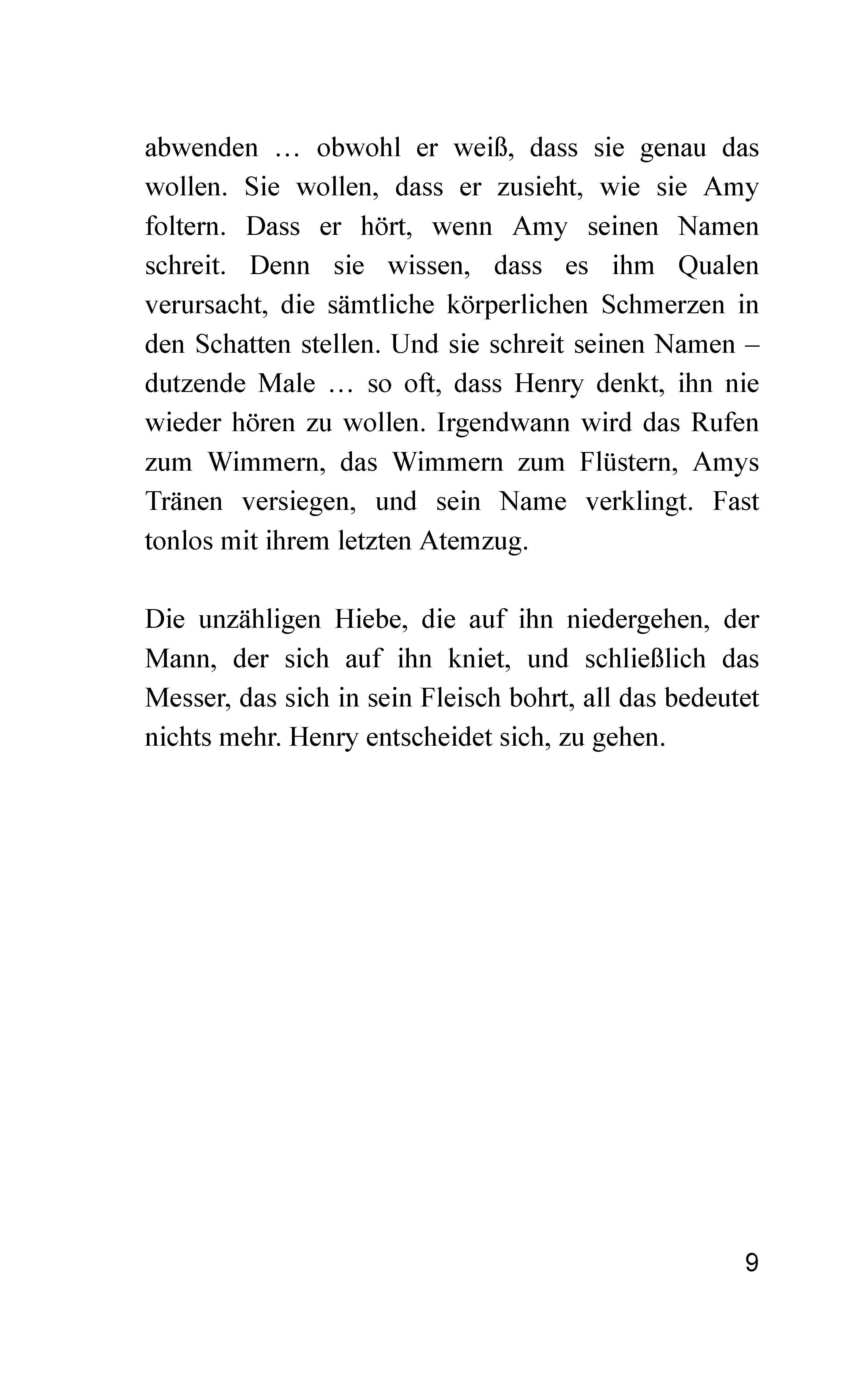 abwenden … obwohl er weiß, dass sie genau das wollen. Sie wollen, dass er zusieht, wie sie Amy foltern. Dass er hört, wenn Amy seinen Namen schreit. Denn sie wissen, dass es ihm Qualen verursacht, die sämtliche körperlichen Schmerzen in den Schatten stellen. Und sie schreit seinen Namen – dutzende Male … so oft, dass Henry denkt, ihn nie wieder hören zu wollen. Irgendwann wird das Rufen zum Wimmern, das Wimmern zum Flüstern, Amys Tränen versiegen, und sein Name verklingt. Fast tonlos mit ihrem letzten Atemzug.

Die unzähligen Hiebe, die auf ihn niedergehen, der Mann, der sich auf ihn kniet, und schließlich das Messer, das sich in sein Fleisch bohrt, all das bedeutet nichts mehr. Henry entscheidet sich, zu gehen.

9